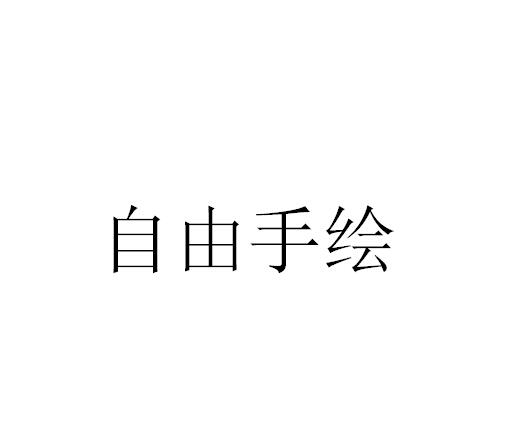 自由手绘